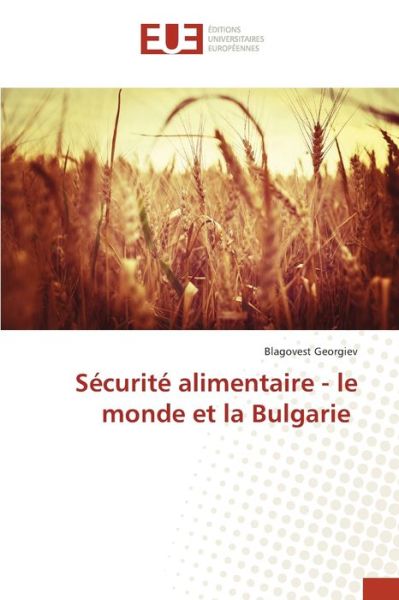 EUE ÉDITIONS UNIVERSITAIRES EUROPÉENNES

Blagovest Georgiev

Sécurité alimentaire - le monde et la Bulgarie